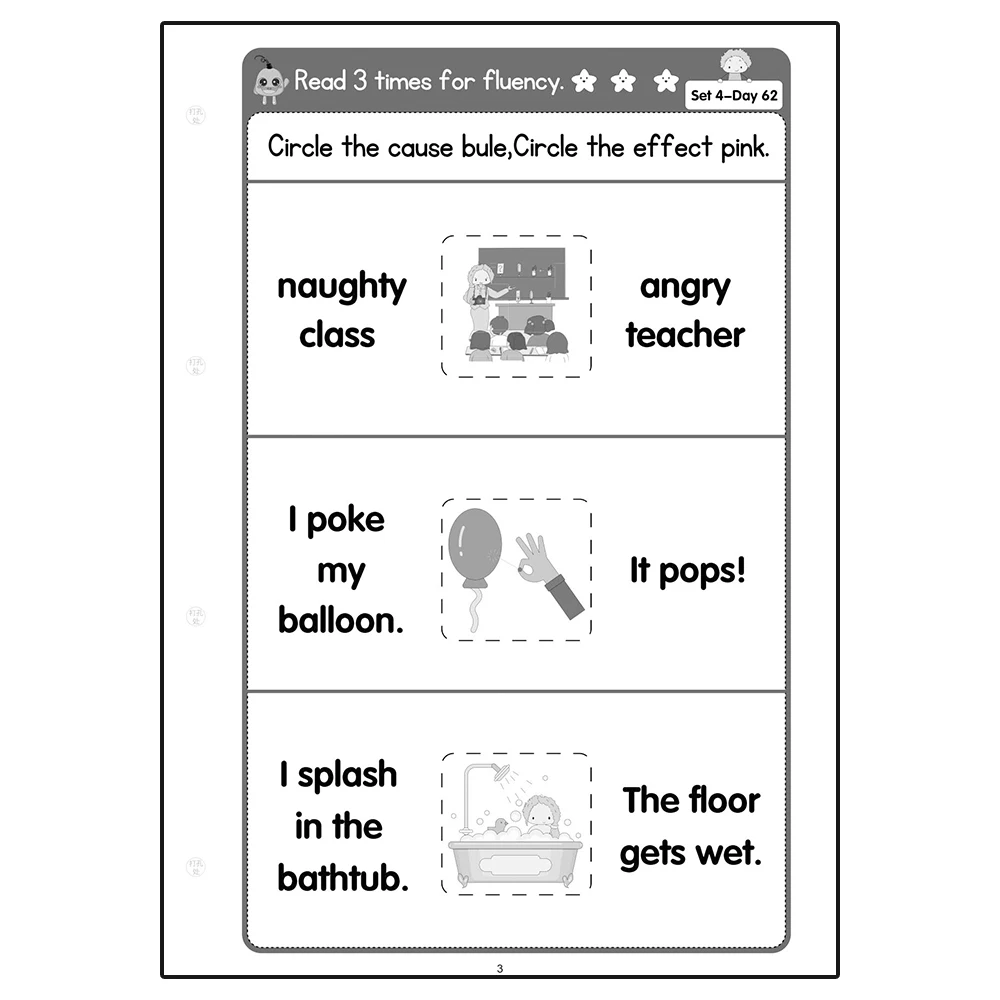 Read 3 times for fluency.

Set 4–Day 62

Circle the cause bule,Circle the effect pink.

naughty class

angry teacher

I poke my balloon.

It pops!

I splash in the bathtub.

The floor gets wet.

3